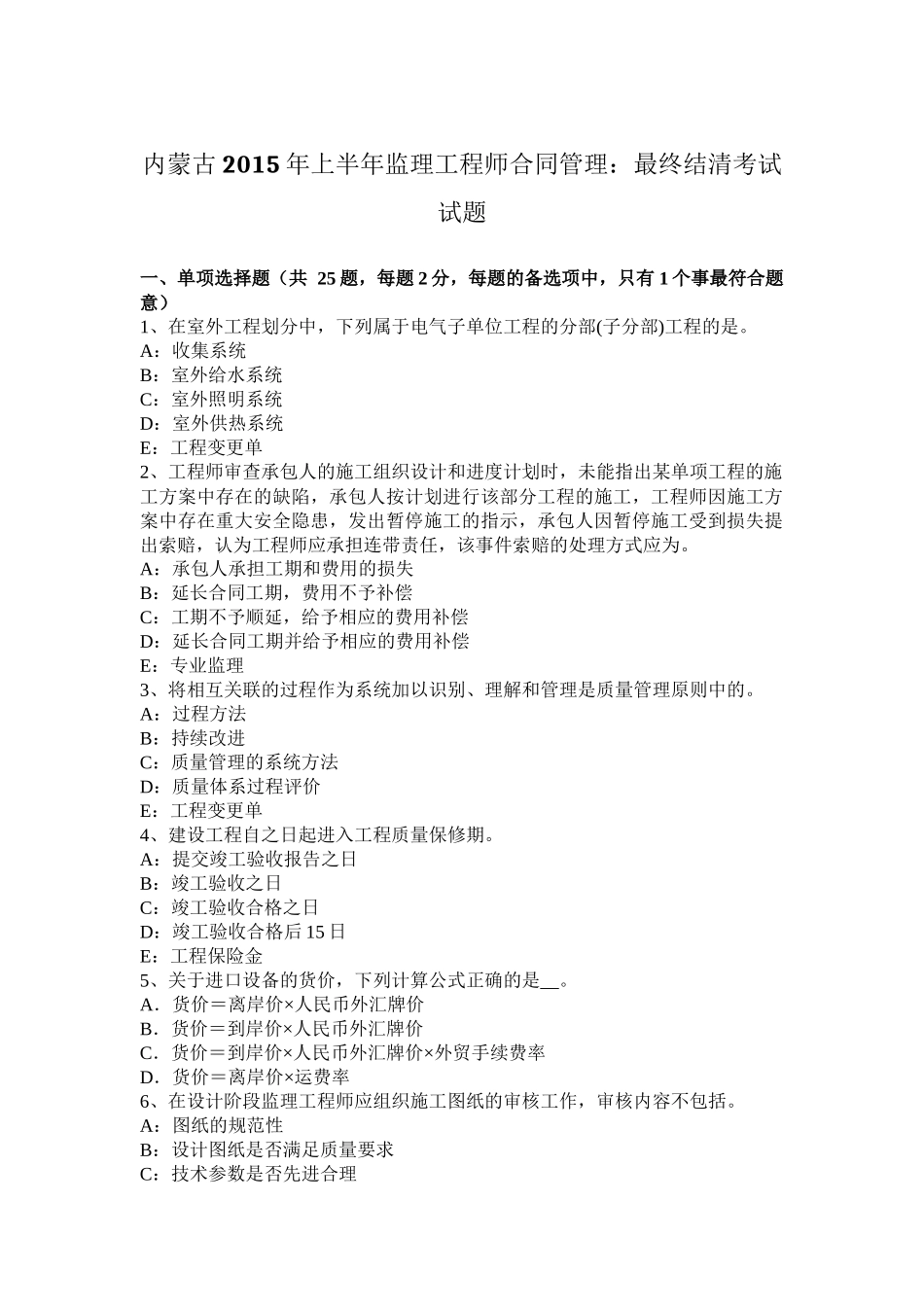 内蒙古2015年上半年监理工程师合同管理：最终结清考试试题

一、单项选择题（共 25题，每题2分，每题的备选项中，只有1个事最符合题意）
1、在室外工程划分中，下列属于电气子单位工程的分部(子分部)工程的是。
A：收集系统
B：室外给水系统
C：室外照明系统
D：室外供热系统
E：工程变更单
2、工程师审查承包人的施工组织设计和进度计划时，未能指出某单项工程的施工方案中存在的缺陷，承包人按计划进行该部分工程的施工，工程师因施工方案中存在重大安全隐患，发出暂停施工的指示，承包人因暂停施工受到损失提出索赔，认为工程师应承担连带责任，该事件索赔的处理方式应为。
A：承包人承担工期和费用的损失
B：延长合同工期，费用不予补偿
C：工期不予顺延，给予相应的费用补偿
D：延长合同工期并给予相应的费用补偿
E：专业监理
3、将相互关联的过程作为系统加以识别、理解和管理是质量管理原则中的。
A：过程方法
B：持续改进
C：质量管理的系统方法
D：质量体系过程评价
E：工程变更单
4、建设工程自之日起进入工程质量保修期。
A：提交竣工验收报告之日
B：竣工验收之日
C：竣工验收合格之日
D：竣工验收合格后15日
E：工程保险金
5、关于进口设备的货价，下列计算公式正确的是__。
A．货价＝离岸价×人民币外汇牌价
B．货价＝到岸价×人民币外汇牌价
C．货价＝到岸价×人民币外汇牌价×外贸手续费率
D．货价＝离岸价×运费率
6、在设计阶段监理工程师应组织施工图纸的审核工作，审核内容不包括。
A：图纸的规范性
B：设计图纸是否满足质量要求
C：技术参数是否先进合理